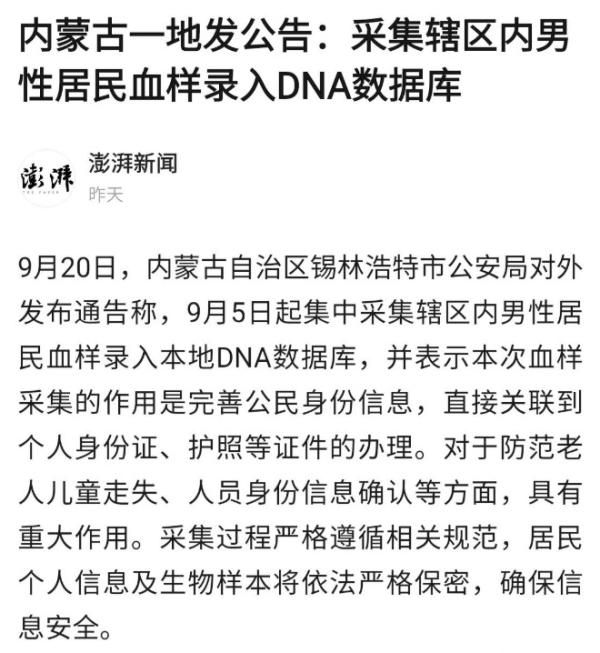 内蒙古一地发公告：采集辖区内男性居民血样录入DNA数据库

澎湃
THE PAPER

澎湃新闻
昨天

9月20日，内蒙古自治区锡林浩特市公安局对外发布通告称，9月5日起集中采集辖区内男性居民血样录入本地DNA数据库，并表示本次血样采集的作用是完善公民身份信息，直接关联到个人身份证、护照等证件的办理。对于防范老人儿童走失、人员身份信息确认等方面，具有重大作用。采集过程严格遵循相关规范，居民个人信息及生物样本将依法严格保密，确保信息安全。